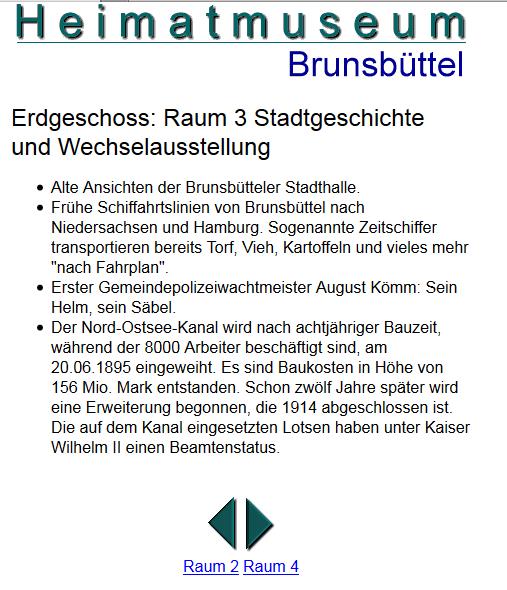 Heimatmuseum
Brunsbüttel

Erdgeschoss: Raum 3 Stadtgeschichte und Wechselausstellung

- Alte Ansichten der Brunsbütteler Stadthalle.
- Frühe Schiffahrtslinien von Brunsbüttel nach Niedersachsen und Hamburg. Sogenannte Zeitschiffer transportieren bereits Torf, Vieh, Kartoffeln und vieles mehr "nach Fahrplan".
- Erster Gemeindepolizeiwachtmeister August Kömm: Sein Helm, sein Säbel.
- Der Nord-Ostsee-Kanal wird nach achtjähriger Bauzeit, während der 8000 Arbeiter beschäftigt sind, am 20.06.1895 eingeweiht. Es sind Baukosten in Höhe von 156 Mio. Mark entstanden. Schon zwölf Jahre später wird eine Erweiterung begonnen, die 1914 abgeschlossen ist. Die auf dem Kanal eingesetzten Lotsen haben unter Kaiser Wilhelm II einen Beamtenstatus.

Raum 2 Raum 4